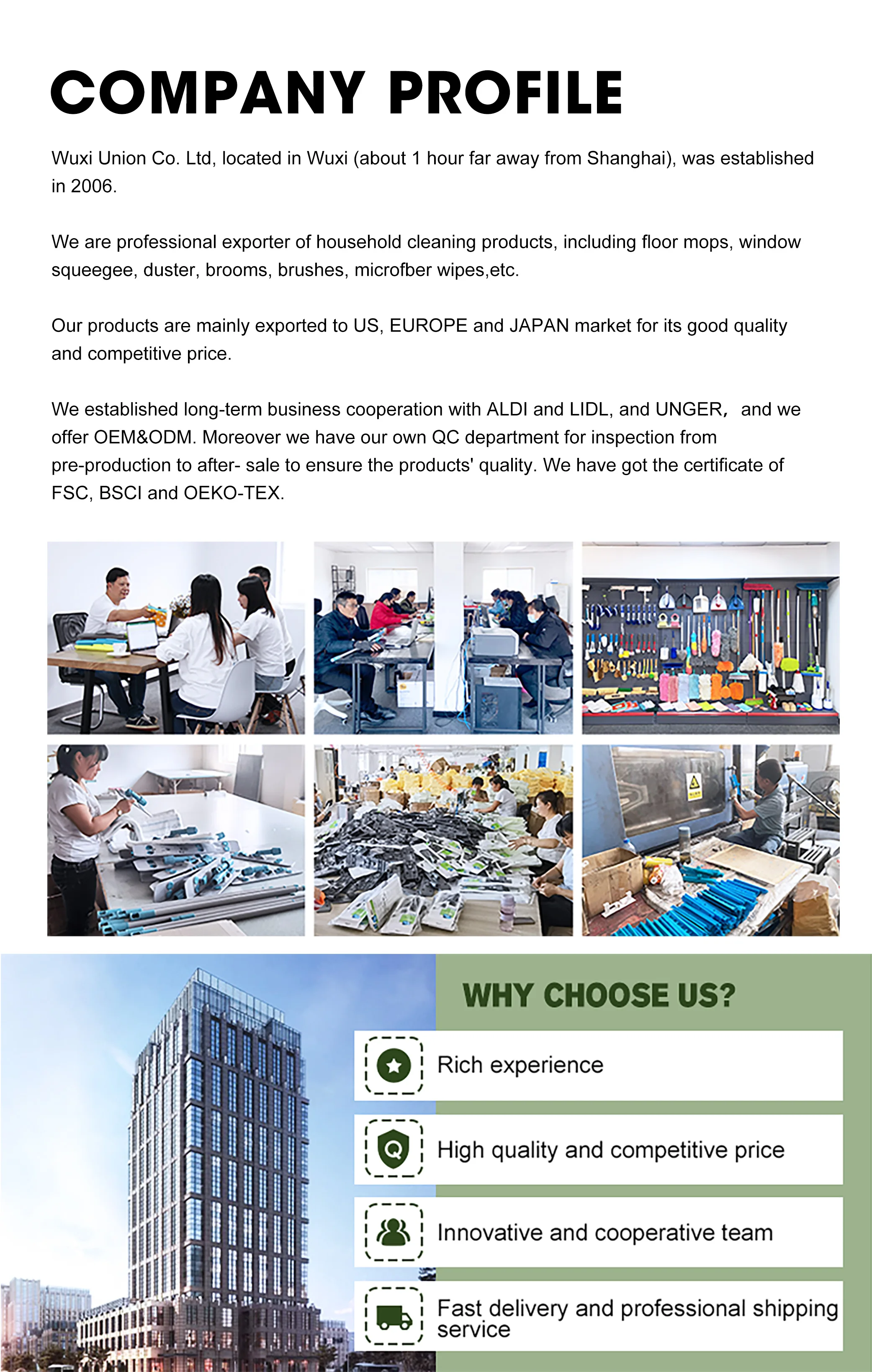 COMPANY PROFILE

Wuxi Union Co. Ltd, located in Wuxi (about 1 hour far away from Shanghai), was established in 2006.

We are professional exporter of household cleaning products, including floor mops, window squeegee, duster, brooms, brushes, microfber wipes,etc.

Our products are mainly exported to US, EUROPE and JAPAN market for its good quality and competitive price.

We established long-term business cooperation with ALDI and LIDL, and UNGER， and we offer OEM&ODM. Moreover we have our own QC department for inspection from pre-production to after- sale to ensure the products' quality. We have got the certificate of FSC, BSCI and OEKO-TEX.

WHY CHOOSE US?

Rich experience

High quality and competitive price

Innovative and cooperative team

Fast delivery and professional shipping service